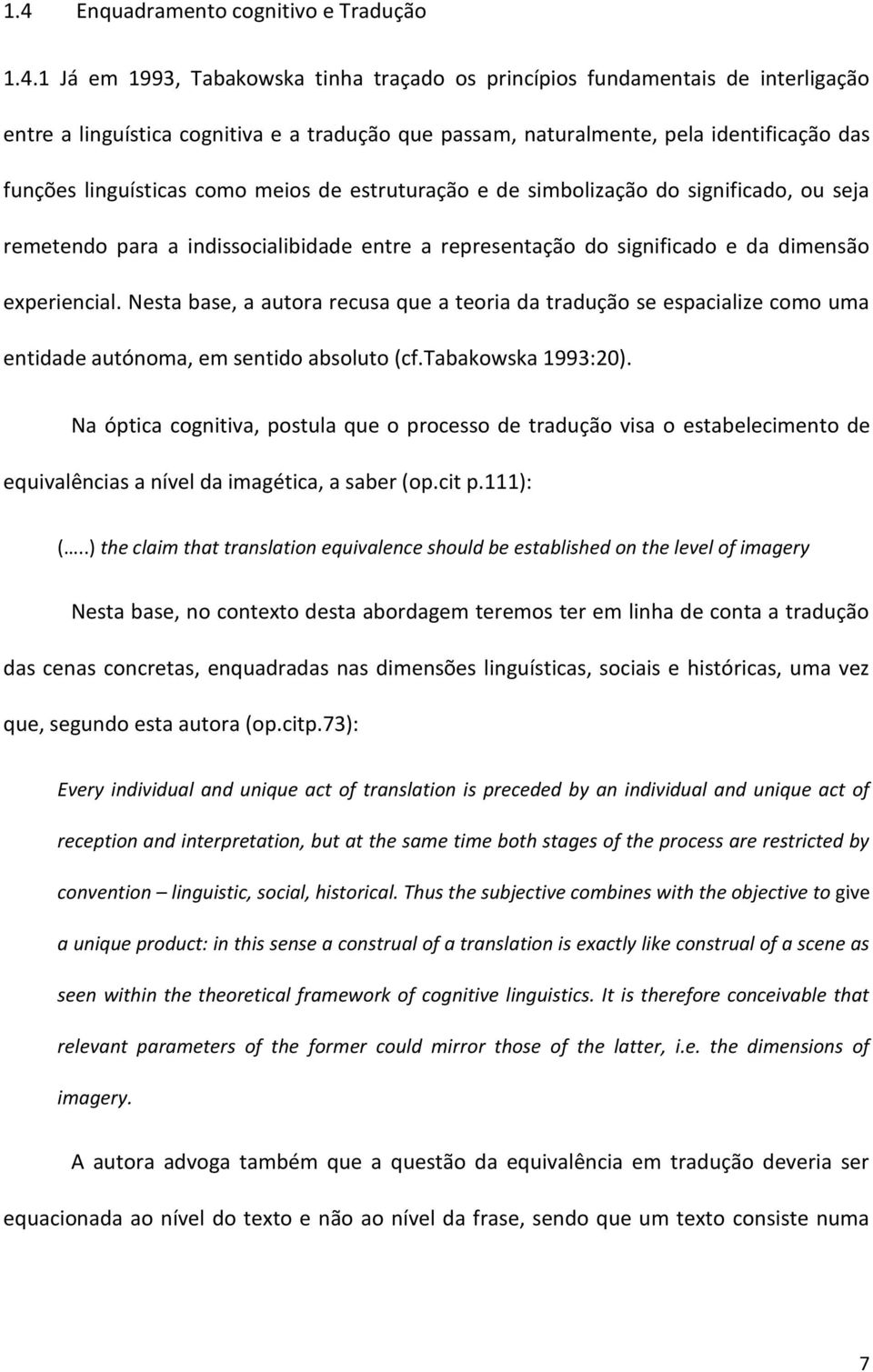 1.4 Enquadramento cognitivo e Tradução

1.4.1 Já em 1993, Tabakowska tinha traçado os princípios fundamentais de interligação entre a linguística cognitiva e a tradução que passam, naturalmente, pela identificação das funções linguísticas como meios de estruturação e de simbolização do significado, ou seja remetendo para a indissocialibidade entre a representação do significado e da dimensão experiencial. Nesta base, a autora recusa que a teoria da tradução se espacialize como uma entidade autónoma, em sentido absoluto (cf.Tabakowska 1993:20).

Na óptica cognitiva, postula que o processo de tradução visa o estabelecimento de equivalências a nível da imagética, a saber (op.cit p.111):

(…..) the claim that translation equivalence should be established on the level of imagery

Nesta base, no contexto desta abordagem teremos ter em linha de conta a tradução das cenas concretas, enquadradas nas dimensões linguísticas, sociais e históricas, uma vez que, segundo esta autora (op.citp.73):

Every individual and unique act of translation is preceded by an individual and unique act of reception and interpretation, but at the same time both stages of the process are restricted by convention – linguistic, social, historical. Thus the subjective combines with the objective to give a unique product: in this sense a construal of a translation is exactly like construal of a scene as seen within the theoretical framework of cognitive linguistics. It is therefore conceivable that relevant parameters of the former could mirror those of the latter, i.e. the dimensions of imagery.

A autora advoga também que a questão da equivalência em tradução deveria ser equacionada ao nível do texto e não ao nível da frase, sendo que um texto consiste numa

7